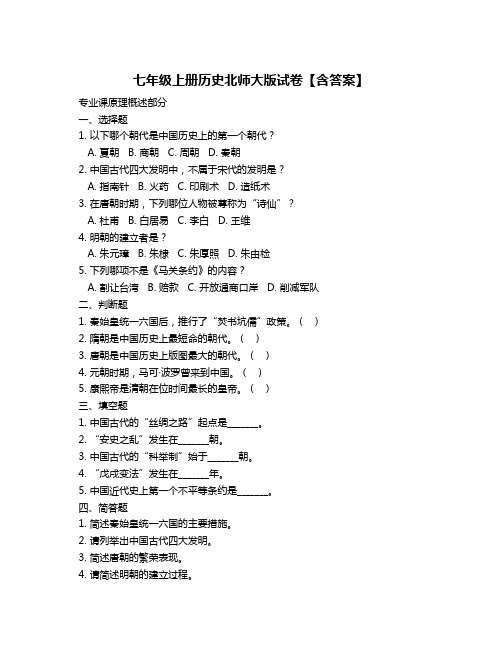 七年级上册历史北师大版试卷【含答案】

专业课原理概述部分

一、选择题

1. 以下哪个朝代是中国历史上的第一个朝代？

A. 夏朝 B. 商朝 C. 周朝 D. 秦朝

2. 中国古代四大发明中，不属于宋代的发明是？

A. 指南针 B. 火药 C. 印刷术 D. 造纸术

3. 在唐朝时期，下列哪位人物被尊称为“诗仙”？

A. 杜甫 B. 白居易 C. 李白 D. 王维

4. 明朝的建立者是？

A. 朱元璋 B. 朱棣 C. 朱厚照 D. 朱由检

5. 下列哪项不是《马关条约》的内容？

A. 割让台湾 B. 赔款 C. 开放通商口岸 D. 削减军队

二、判断题

1. 秦始皇统一六国后，推行了“焚书坑儒”政策。（ ）

2. 隋朝是中国历史上最短命的朝代。（ ）

3. 唐朝是中国历史上版图最大的朝代。（ ）

4. 元朝时期，马可·波罗曾来到中国。（ ）

5. 康熙帝是清朝在位时间最长的皇帝。（ ）

三、填空题

1. 中国古代的“丝绸之路”起点是______。

2. “安史之乱”发生在______朝。

3. 中国古代的“科举制”始于______朝。

4. “戊戌变法”发生在______年。

5. 中国近代史上第一个不平等条约是______。

四、简答题

1. 简述秦始皇统一六国的主要措施。

2. 请列举出中国古代四大发明。

3. 简述唐朝的繁荣表现。

4. 请简述明朝的建立过程。